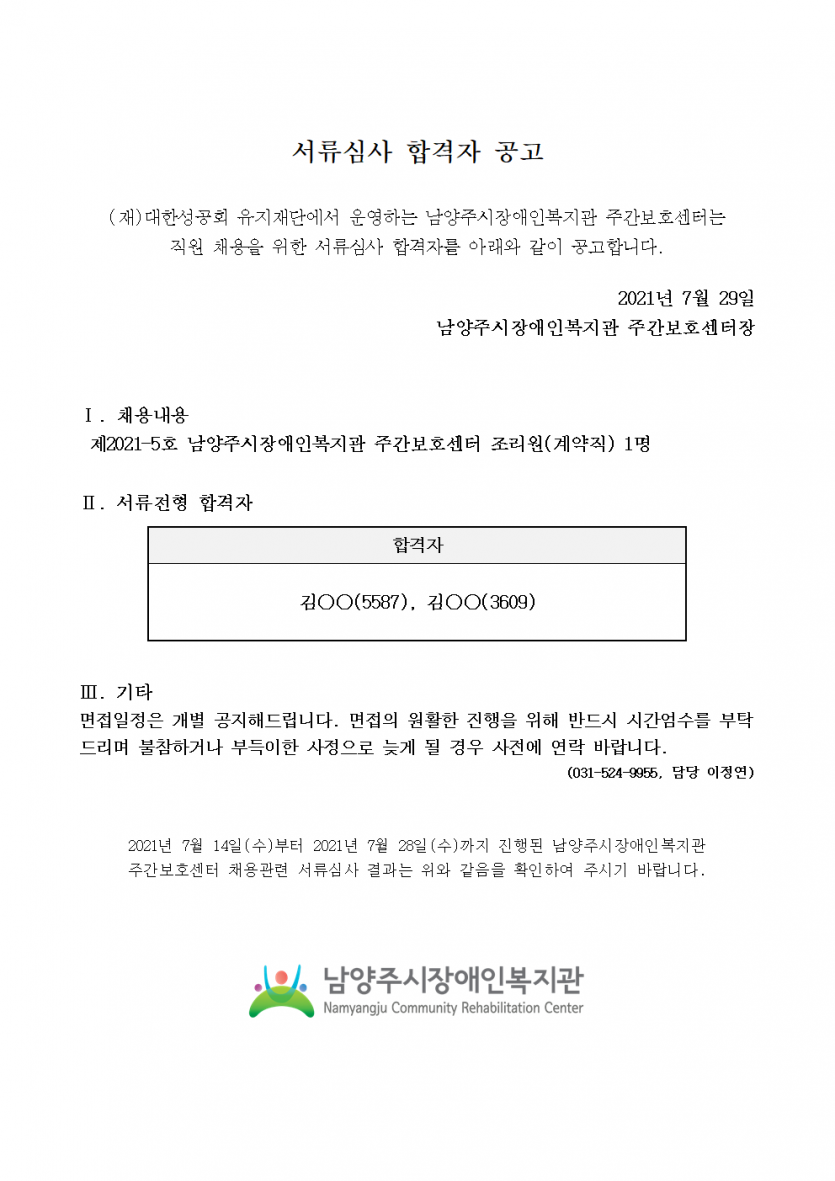 서류심사 합격자 공고

(재)대한성공회 유지재단에서 운영하는 남양주시장애인복지관 주간보호센터는 직원 채용을 위한 서류심사 합격자를 아래와 같이 공고합니다.

2021년 7월 29일
남양주시장애인복지관 주간보호센터장

Ⅰ. 채용내용
제2021-5호 남양주시장애인복지관 주간보호센터 조리원(계약직) 1명

Ⅱ. 서류전형 합격자

| 합격자 |
|---|
| 김○○(5587), 김○○(3609) |

Ⅲ. 기타
면접일정은 개별 공지해드립니다. 면접의 원활한 진행을 위해 반드시 시간엄수를 부탁드리며 불참하거나 부득이한 사정으로 늦게 될 경우 사전에 연락 바랍니다.
(031-524-9955, 담당 이정연)

2021년 7월 14일(수)부터 2021년 7월 28일(수)까지 진행된 남양주시장애인복지관 주간보호센터 채용관련 서류심사 결과는 위와 같음을 확인하여 주시기 바랍니다.

남양주시장애인복지관
Namyangju Community Rehabilitation Center